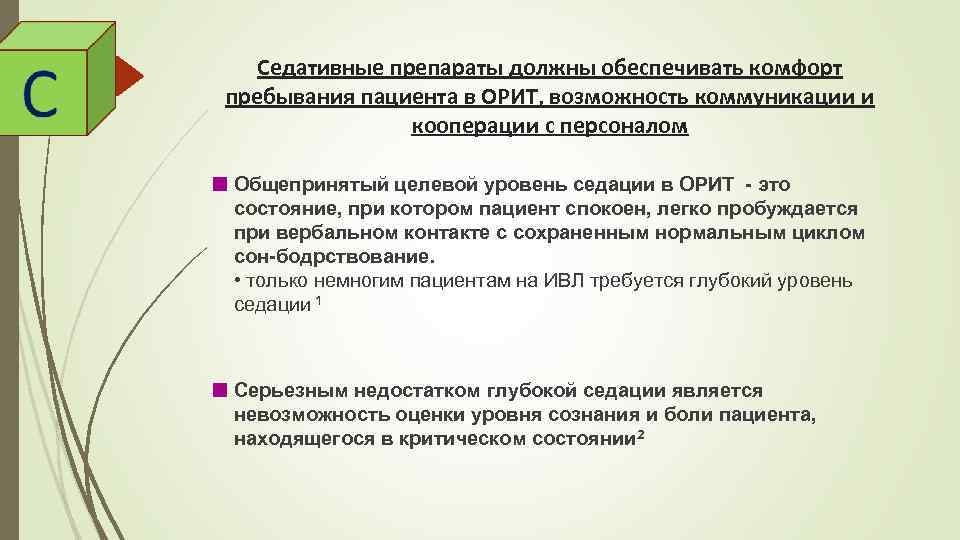 C

Седативные препараты должны обеспечивать комфорт пребывания пациента в ОРИТ, возможность коммуникации и кооперации с персоналом

Общепринятый целевой уровень седации в ОРИТ - это состояние, при котором пациент спокоен, легко пробуждается при вербальном контакте с сохраненным нормальным циклом сон-бодрствование.
• только немногим пациентам на ИВЛ требуется глубокий уровень седации $^1$

Серьезным недостатком глубокой седации является невозможность оценки уровня сознания и боли пациента, находящегося в критическом состоянии$^2$